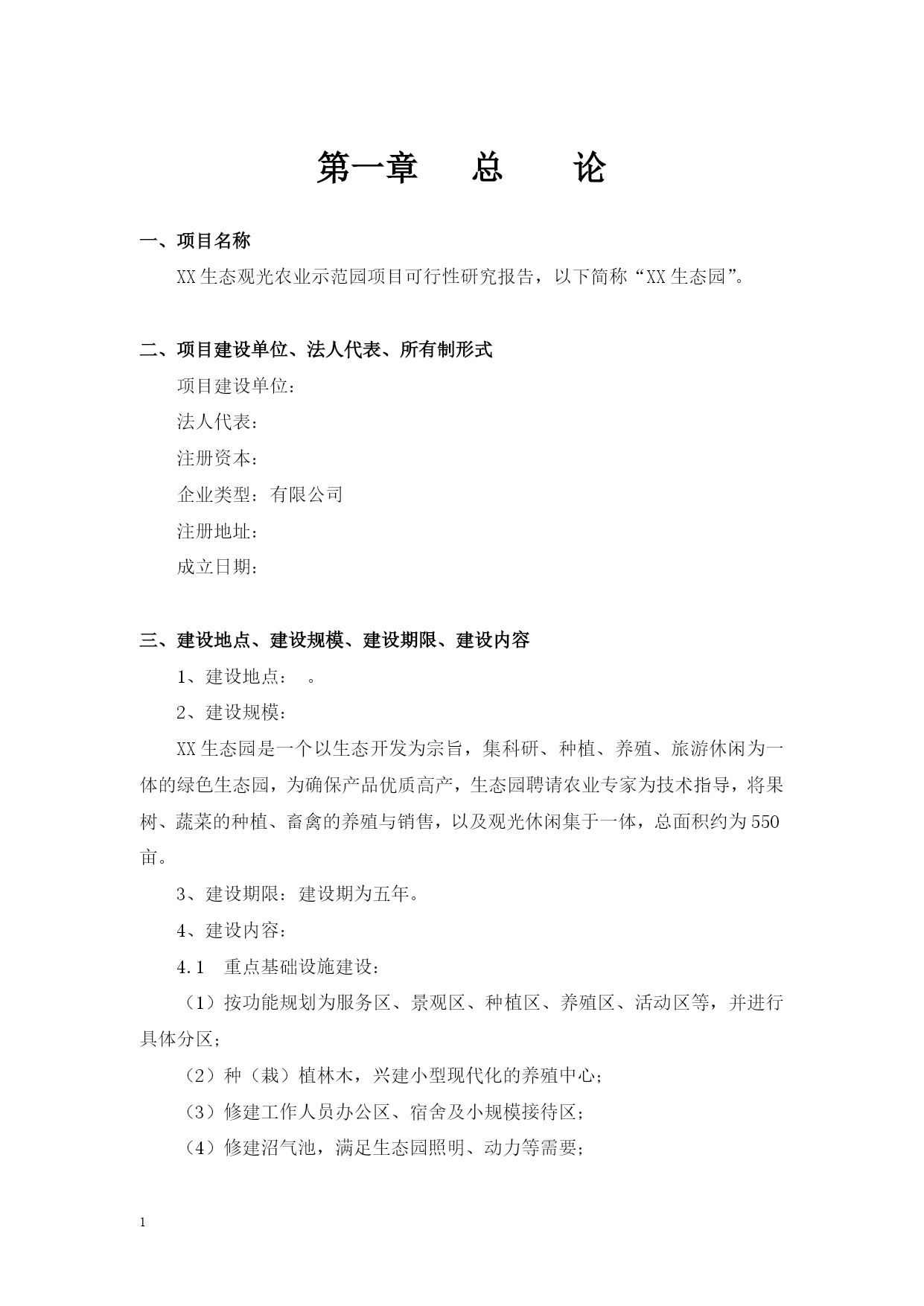 第一章　　总　　论

一、项目名称

XX生态观光农业示范园项目可行性研究报告，以下简称“XX生态园”。

二、项目建设单位、法人代表、所有制形式

项目建设单位：

法人代表：

注册资本：

企业类型：有限公司

注册地址：

成立日期：

三、建设地点、建设规模、建设期限、建设内容

1、建设地点：　。

2、建设规模：

XX生态园是一个以生态开发为宗旨，集科研、种植、养殖、旅游休闲为一体的绿色生态园，为确保产品优质高产，生态园聘请农业专家为技术指导，将果树、蔬菜的种植、畜禽的养殖与销售，以及观光休闲集于一体，总面积约为550亩。

3、建设期限：建设期为五年。

4、建设内容：

4.1　重点基础设施建设：

（1）按功能规划为服务区、景观区、种植区、养殖区、活动区等，并进行具体分区；

（2）种（栽）植林木，兴建小型现代化的养殖中心；

（3）修建工作人员办公区、宿舍及小规模接待区；

（4）修建沼气池，满足生态园照明、动力等需要；

1